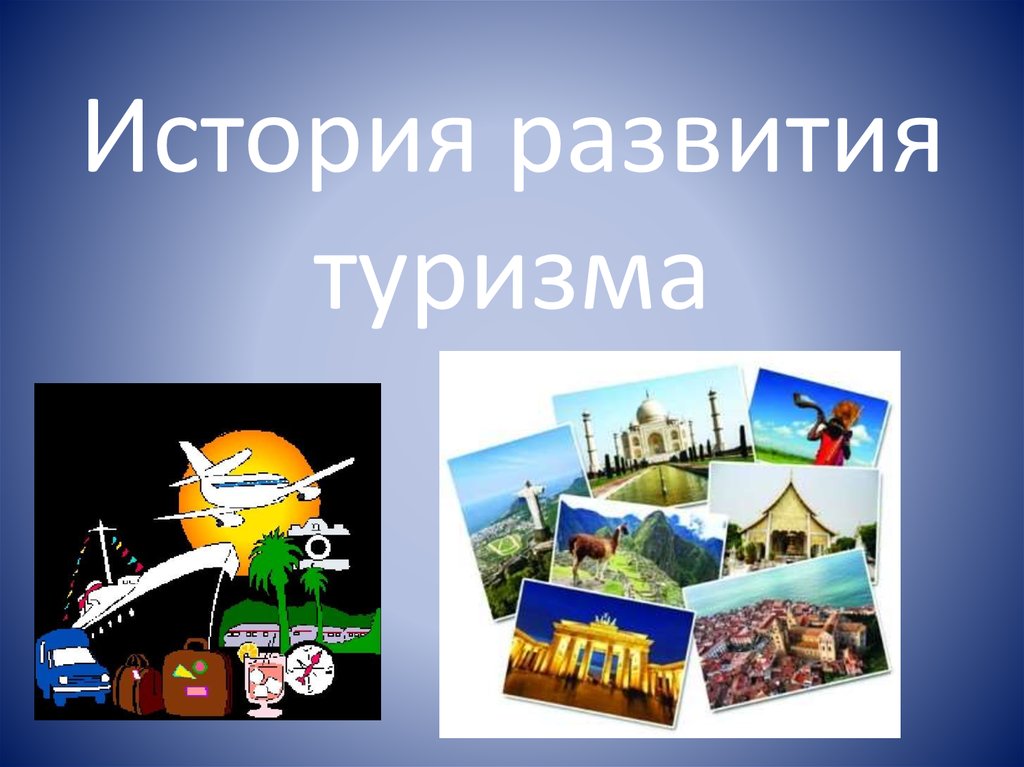 История развития туризма